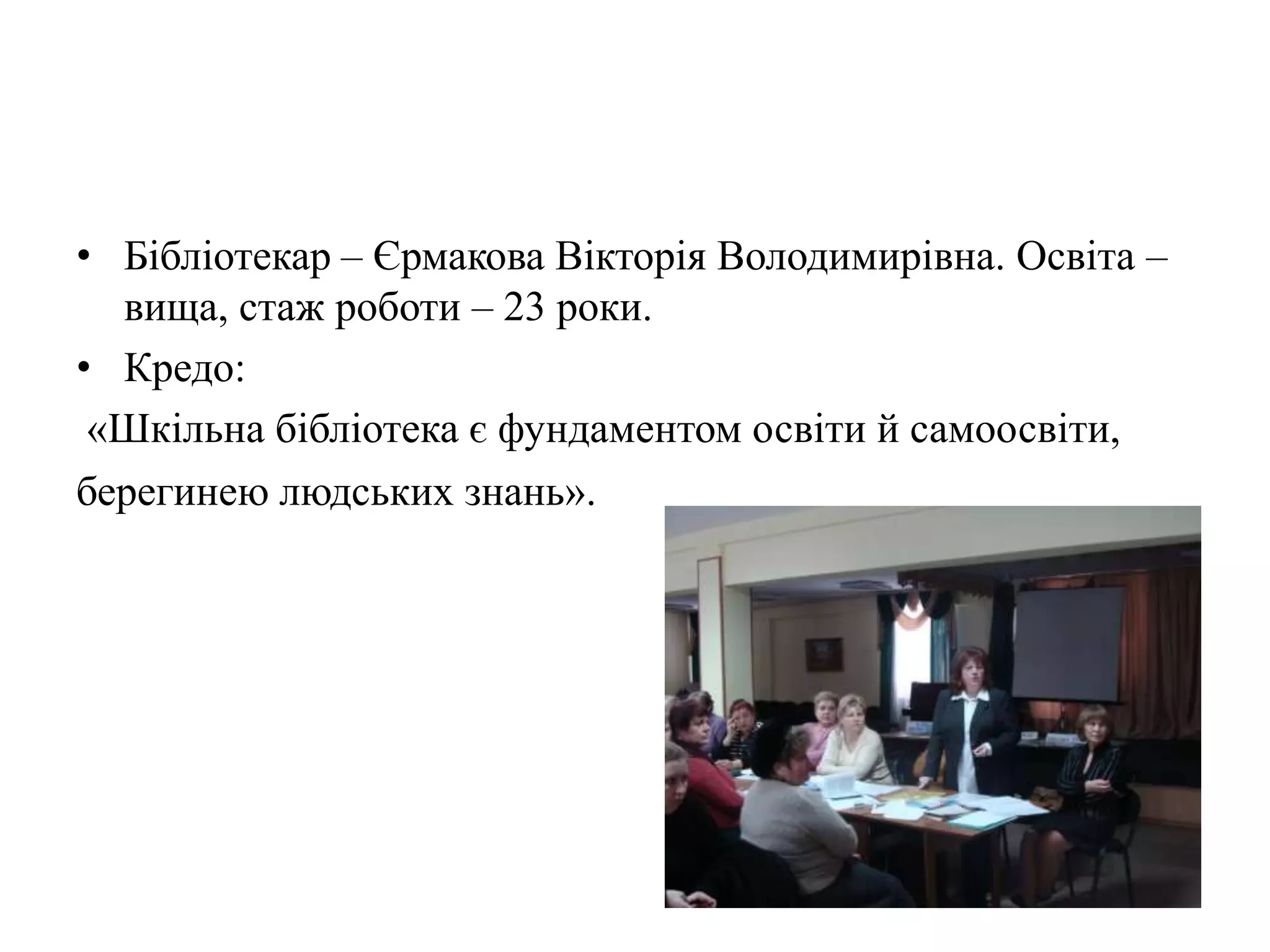 • Бібліотекар – Єрмакова Вікторія Володимирівна. Освіта – вища, стаж роботи – 23 роки.

• Кредо:

«Шкільна бібліотека є фундаментом освіти й самоосвіти, берегинею людських знань».